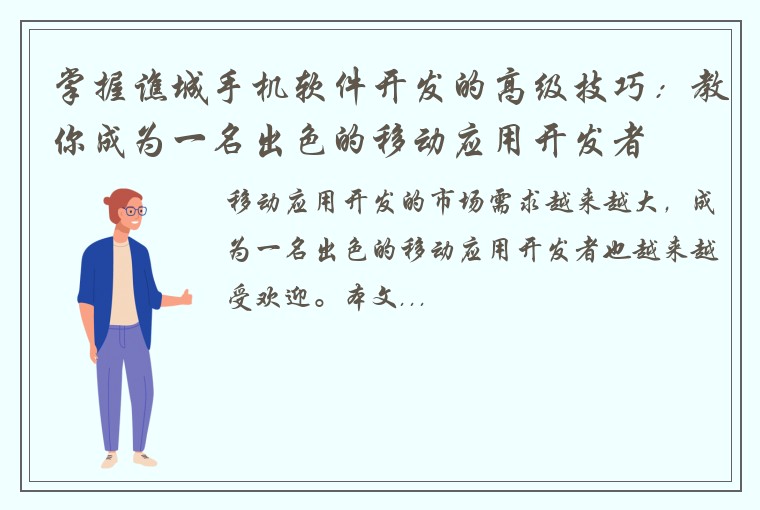 掌握谯城手机软件开发的高级技巧：教你成为一名出色的移动应用开发者

移动应用开发的市场需求越来越大，成为一名出色的移动应用开发者也越来越受欢迎。本文...